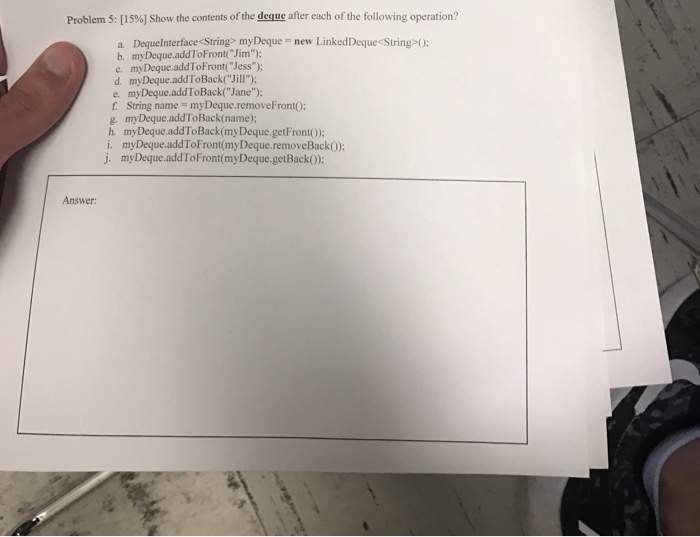 Problem 5: [15%] Show the contents of the deque after each of the following operation?

a. DequeInterface<String> myDeque = new LinkedDeque<String>();
b. myDeque.addToFront("Jim");
c. myDeque.addToFront("Jess");
d. myDeque.addToBack("Jill");
e. myDeque.addToBack("Jane");
f. String name = myDeque.removeFront();
g. myDeque.addToBack(name);
h. myDeque.addToBack(myDeque.getFront());
i. myDeque.addToFront(myDeque.removeBack());
j. myDeque.addToFront(myDeque.getBack());

Answer: